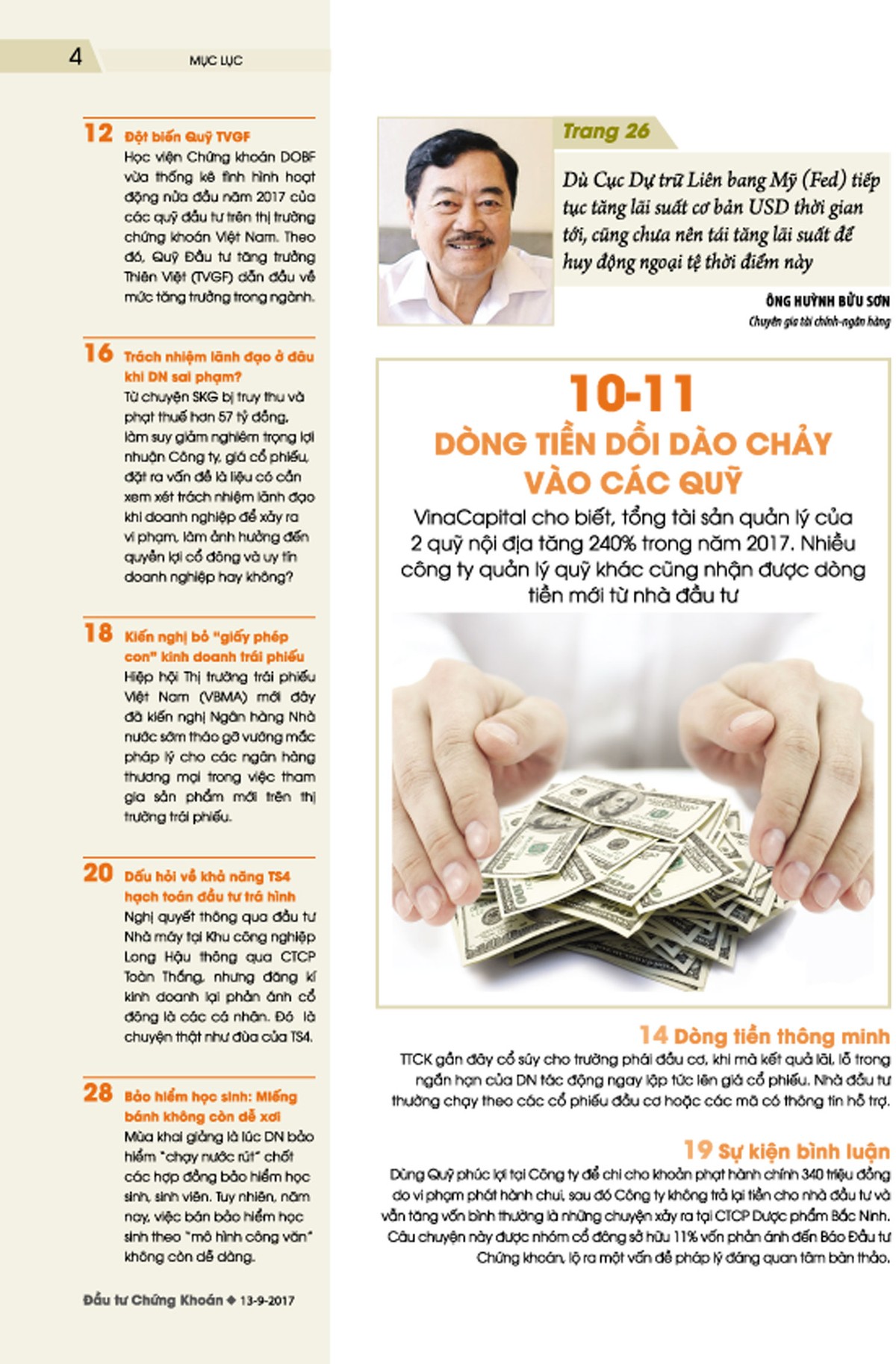 4 MỤC LỤC

12 Đột biến Quỹ TVGF
Học viện Chứng khoán DOBF vừa thống kê tình hình hoạt động nửa đầu năm 2017 của các quỹ đầu tư trên thị trường chứng khoán Việt Nam. Theo đó, Quỹ Đầu tư tăng trưởng Thiên Việt (TVGF) dẫn đầu về mức tăng trưởng trong ngành.

16 Trách nhiệm lãnh đạo ở đâu khi DN sai phạm?
Từ chuyện SKG bị truy thu và phạt thuế hơn 57 tỷ đồng, làm suy giảm nghiêm trọng lợi nhuận Công ty, giá cổ phiếu, đặt ra vấn đề là liệu có cần xem xét trách nhiệm lãnh đạo khi doanh nghiệp để xảy ra vi phạm, làm ảnh hưởng đến quyền lợi cổ đông và uy tín doanh nghiệp hay không?

18 Kiến nghị bỏ "giấy phép con" kinh doanh trái phiếu
Hiệp hội Thị trường trái phiếu Việt Nam (VBMA) mới đây đã kiến nghị Ngân hàng Nhà nước sớm tháo gỡ vướng mắc pháp lý cho các ngân hàng thương mại trong việc tham gia sản phẩm mới trên thị trường trái phiếu.

20 Dấu hỏi về khả năng TS4 hạch toán đầu tư trá hình
Nghị quyết thông qua đầu tư Nhà máy tại Khu công nghiệp Long Hậu thông qua CTCP Toàn Thắng, nhưng đăng kí kinh doanh lại phản ánh cổ đông là các cá nhân. Đó là chuyện thật như đùa của TS4.

28 Bảo hiểm học sinh: Miếng bánh không còn dễ xơi
Mùa khai giảng là lúc DN bảo hiểm "chạy nước rút" chốt các hợp đồng bảo hiểm học sinh, sinh viên. Tuy nhiên, năm nay, việc bán bảo hiểm học sinh theo "mô hình công văn" không còn dễ dàng.

Đầu tư Chứng Khoán ◆ 13-9-2017

Trang 26
Dù Cục Dự trữ Liên bang Mỹ (Fed) tiếp tục tăng lãi suất cơ bản USD thời gian tới, cũng chưa nên tái tăng lãi suất để huy động ngoại tệ thời điểm này

ÔNG HUỲNH BỬU SƠN
Chuyên gia tài chính-ngân hàng

10-11
DÒNG TIỀN DỒI DÀO CHẢY VÀO CÁC QUỸ
VinaCapital cho biết, tổng tài sản quản lý của 2 quỹ nội địa tăng 240% trong năm 2017. Nhiều công ty quản lý quỹ khác cũng nhận được dòng tiền mới từ nhà đầu tư

14 Dòng tiền thông minh
TTCK gần đây cổ súy cho trường phái đầu cơ, khi mà kết quả lãi, lỗ trong ngắn hạn của DN tác động ngay lập tức lên giá cổ phiếu. Nhà đầu tư thường chạy theo các cổ phiếu đầu cơ hoặc các mã có thông tin hỗ trợ.

19 Sự kiện bình luận
Dùng Quỹ phúc lợi tại Công ty để chi cho khoản phạt hành chính 340 triệu đồng do vi phạm phát hành chui, sau đó Công ty không trả lại tiền cho nhà đầu tư và vẫn tăng vốn bình thường là những chuyện xảy ra tại CTCP Dược phẩm Bắc Ninh. Câu chuyện này được nhóm cổ đông sở hữu 11% vốn phản ánh đến Báo Đầu tư Chứng khoán, lộ ra một vấn đề pháp lý đáng quan tâm bàn thảo.